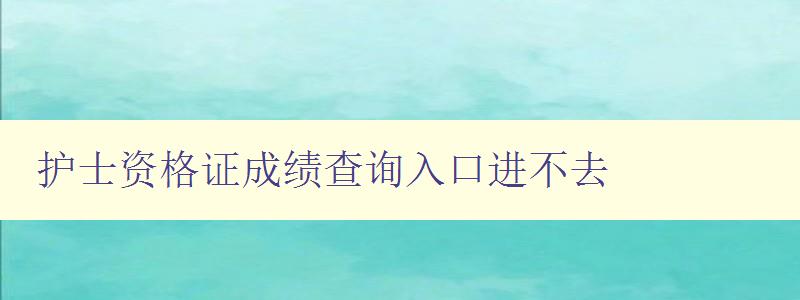 护士资格证成绩查询入口进不去